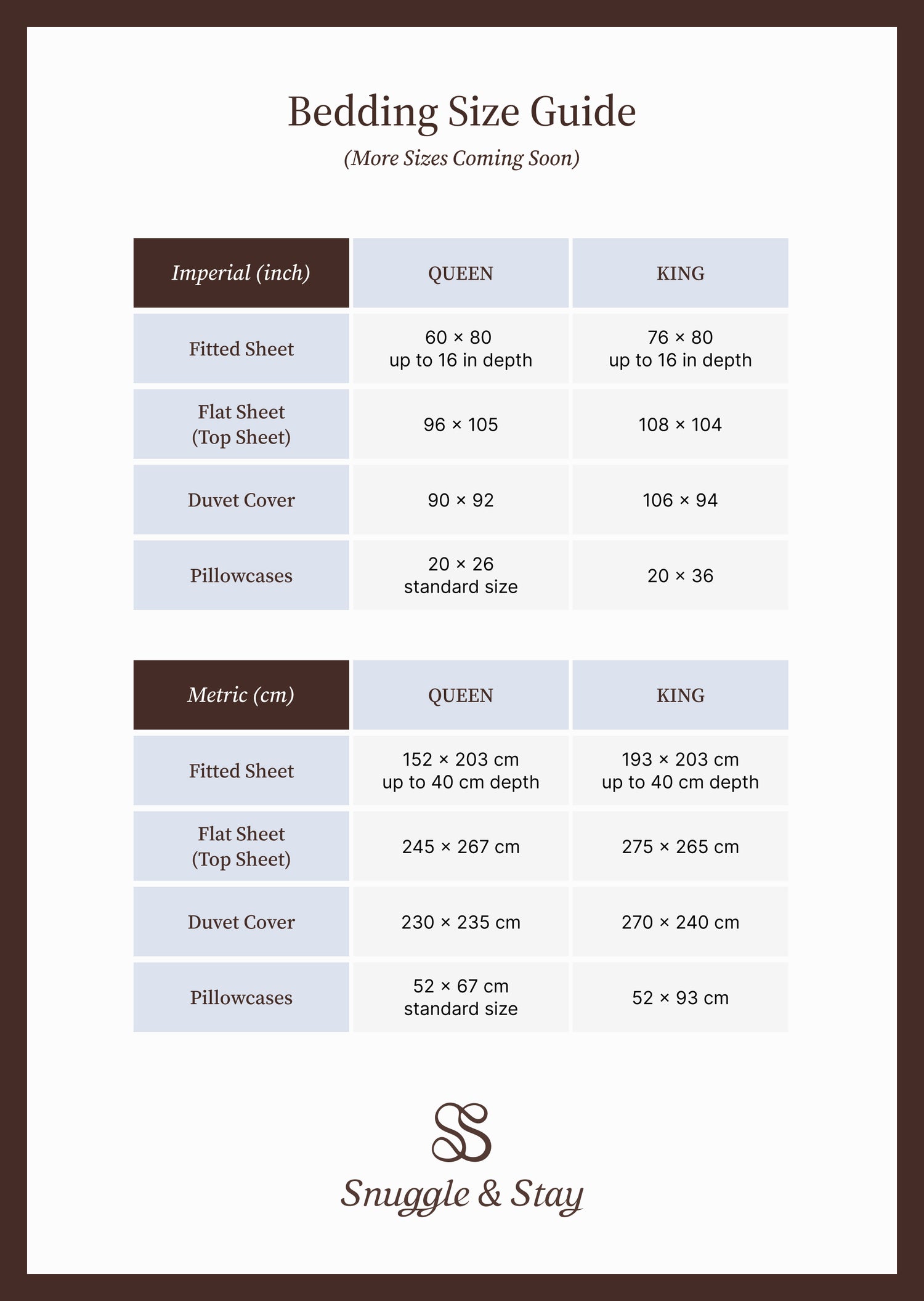 Bedding Size Guide

(More Sizes Coming Soon)

| Imperial (inch) | QUEEN | KING |
|---|---|---|
| Fitted Sheet | 60 × 80 up to 16 in depth | 76 × 80 up to 16 in depth |
| Flat Sheet (Top Sheet) | 96 × 105 | 108 × 104 |
| Duvet Cover | 90 × 92 | 106 × 94 |
| Pillowcases | 20 × 26 standard size | 20 × 36 |

| Metric (cm) | QUEEN | KING |
|---|---|---|
| Fitted Sheet | 152 × 203 cm up to 40 cm depth | 193 × 203 cm up to 40 cm depth |
| Flat Sheet (Top Sheet) | 245 × 267 cm | 275 × 265 cm |
| Duvet Cover | 230 × 235 cm | 270 × 240 cm |
| Pillowcases | 52 × 67 cm standard size | 52 × 93 cm |

SS

Snuggle & Stay